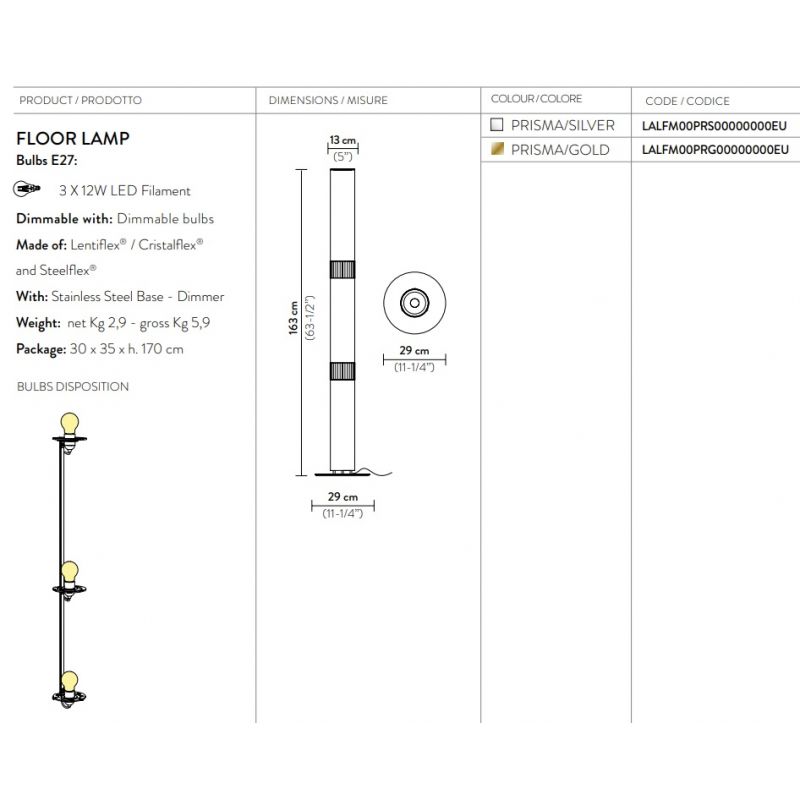 PRODUCT / PRODOTTO

FLOOR LAMP
Bulbs E27:

3 X 12W LED Filament

Dimmable with: Dimmable bulbs

Made of: Lentiflex® / Cristalflex® and Steelflex®

With: Stainless Steel Base - Dimmer

Weight: net Kg 2,9 - gross Kg 5,9

Package: 30 x 35 x h. 170 cm

BULBS DISPOSITION

DIMENSIONS / MISURE

13 cm
(5")

163 cm
(63-1/2")

29 cm
(11-1/4")

29 cm
(11-1/4")

COLOUR/COLORE

PRISMA/SILVER
PRISMA/GOLD

CODE / CODICE

LALFM00PRS00000000EU
LALFM00PRG00000000EU